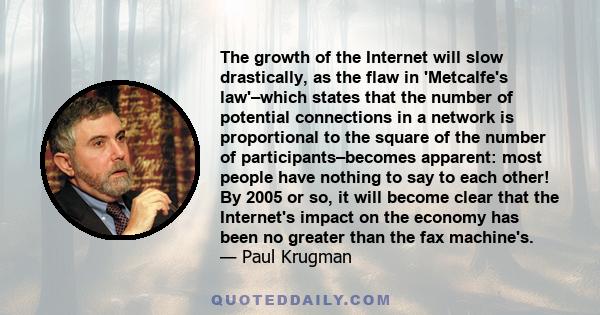 The growth of the Internet will slow drastically, as the flaw in 'Metcalfe's law'–which states that the number of potential connections in a network is proportional to the square of the number of participants–becomes apparent: most people have nothing to say to each other! By 2005 or so, it will become clear that the Internet's impact on the economy has been no greater than the fax machine's.
— Paul Krugman

QUOTEDDAILY.COM